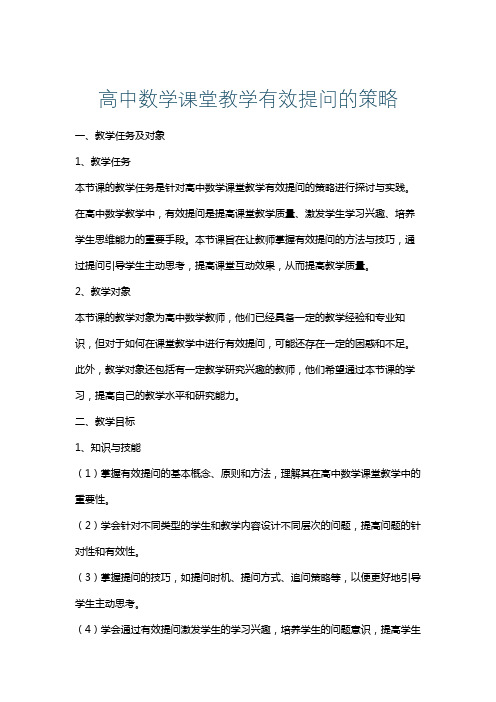 高中数学课堂教学有效提问的策略

一、教学任务及对象

1、教学任务

本节课的教学任务是针对高中数学课堂教学有效提问的策略进行探讨与实践。在高中数学教学中，有效提问是提高课堂教学质量、激发学生学习兴趣、培养学生思维能力的重要手段。本节课旨在让教师掌握有效提问的方法与技巧，通过提问引导学生主动思考，提高课堂互动效果，从而提高教学质量。

2、教学对象

本节课的教学对象为高中数学教师，他们已经具备一定的教学经验和专业知识，但对于如何在课堂教学中进行有效提问，可能还存在一定的困惑和不足。此外，教学对象还包括有一定教学研究兴趣的教师，他们希望通过本节课的学习，提高自己的教学水平和研究能力。

二、教学目标

1、知识与技能

（1）掌握有效提问的基本概念、原则和方法，理解其在高中数学课堂教学中的重要性。

（2）学会针对不同类型的学生和教学内容设计不同层次的问题，提高问题的针对性和有效性。

（3）掌握提问的技巧，如提问时机、提问方式、追问策略等，以便更好地引导学生主动思考。

（4）学会通过有效提问激发学生的学习兴趣，培养学生的问题意识，提高学生